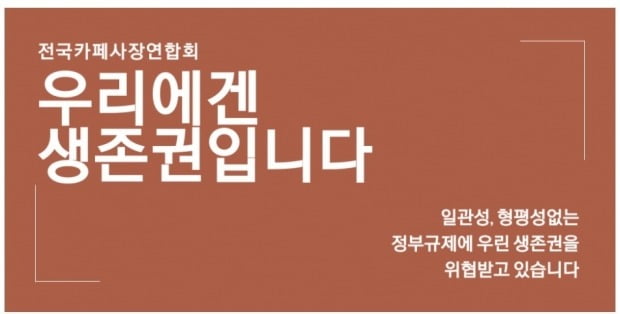 전국카페사장연합회

우리에겐 생존권입니다

일관성, 형평성없는
정부규제에 우린 생존권을
위협받고 있습니다